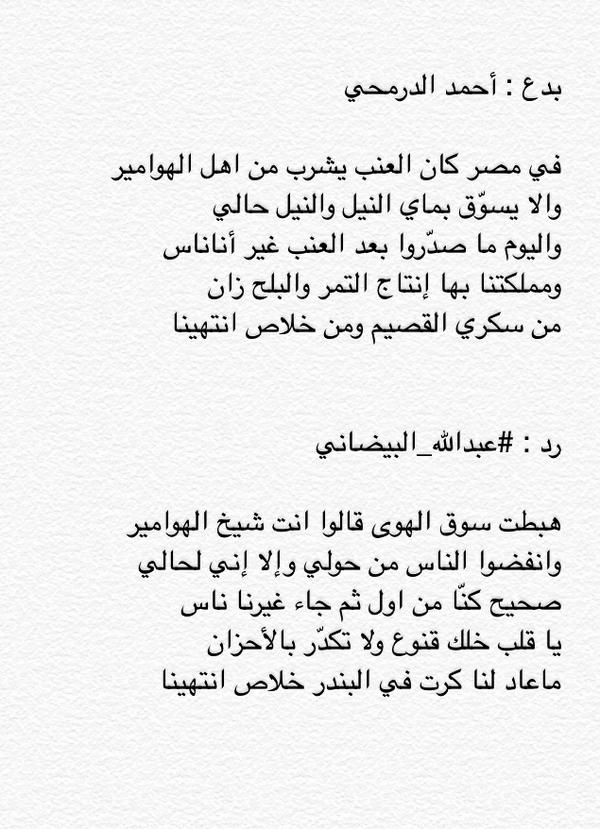 بدع : أحمد الدرمحي

في مصر كان العنب يشرب من اهل الهوامير
والا يسوّق بماي النيل والنيل حالي
واليوم ما صدّروا بعد العنب غير أناناس
ومملكتنا بها إنتاج التمر والبلح زان
من سكري القصيم ومن خلاص انتهينا

رد : #عبدالله_البيضاني

هبطت سوق الهوى قالوا انت شيخ الهوامير
وانفضوا الناس من حولي وإلا إني لحالي
صحيح كنّا من اول ثم جاء غيرنا ناس
يا قلب خلك قنوع ولا تكدّر بالأحزان
ماعاد لنا كرت في البندر خلاص انتهينا